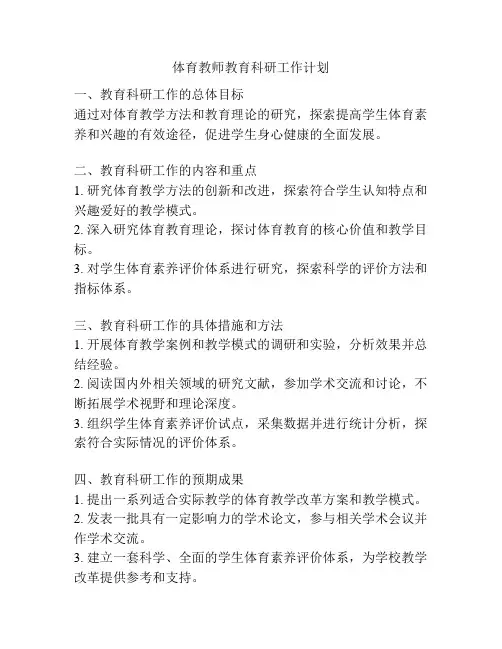 体育教师教育科研工作计划

一、教育科研工作的总体目标
通过对体育教学方法和教育理论的研究，探索提高学生体育素养和兴趣的有效途径，促进学生身心健康的全面发展。

二、教育科研工作的内容和重点
1. 研究体育教学方法的创新和改进，探索符合学生认知特点和兴趣爱好的教学模式。
2. 深入研究体育教育理论，探讨体育教育的核心价值和教学目标。
3. 对学生体育素养评价体系进行研究，探索科学的评价方法和指标体系。

三、教育科研工作的具体措施和方法
1. 开展体育教学案例和教学模式的调研和实验，分析效果并总结经验。
2. 阅读国内外相关领域的研究文献，参加学术交流和讨论，不断拓展学术视野和理论深度。
3. 组织学生体育素养评价试点，采集数据并进行统计分析，探索符合实际情况的评价体系。

四、教育科研工作的预期成果
1. 提出一系列适合实际教学的体育教学改革方案和教学模式。
2. 发表一批具有一定影响力的学术论文，参与相关学术会议并作学术交流。
3. 建立一套科学、全面的学生体育素养评价体系，为学校教学改革提供参考和支持。